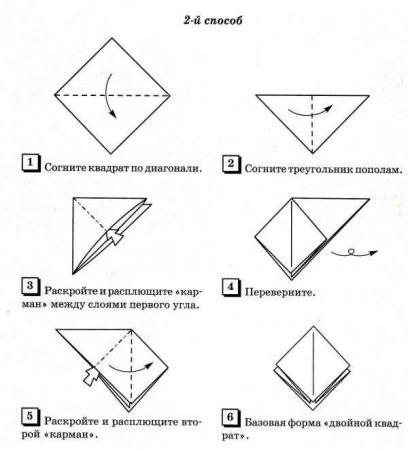 2-й способ

1 Согните квадрат по диагонали.

2 Согните треугольник пополам.

3 Раскройте и расплющите «карман» между слоями первого угла.

4 Переверните.

5 Раскройте и расплющите второй «карман».

6 Базовая форма «двойной квадрат».